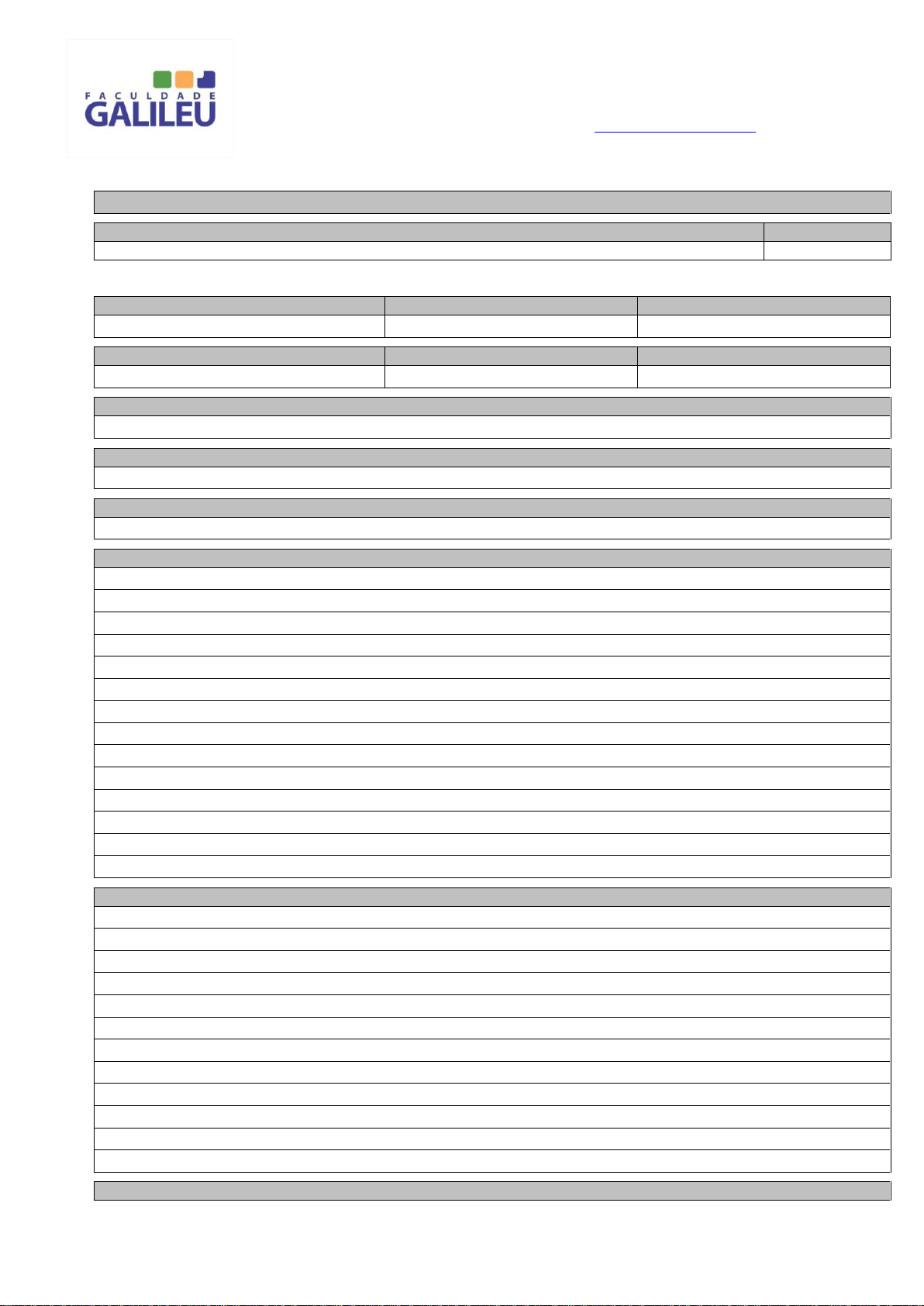 FACULDADE
GALILEU